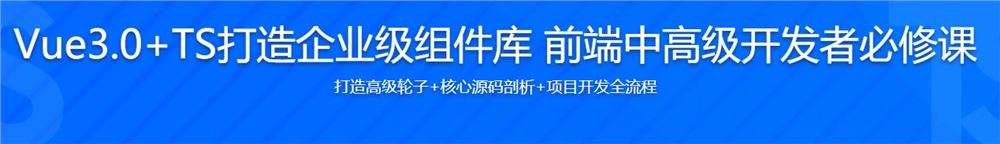 Vue3.0+TS打造企业级组件库 前端中高级开发者必修课

打造高级轮子+核心源码剖析+项目开发全流程